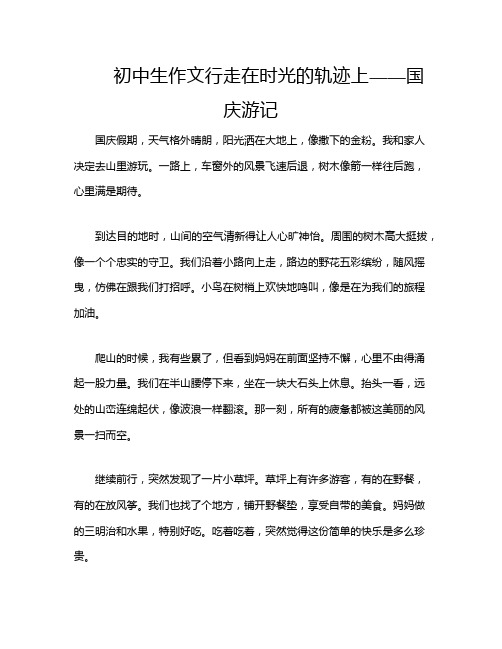 初中生作文行走在时光的轨迹上——国庆游记

国庆假期，天气格外晴朗，阳光洒在大地上，像撒下的金粉。我和家人决定去山里游玩。一路上，车窗外的风景飞速后退，树木像箭一样往后跑，心里满是期待。

到达目的地时，山间的空气清新得让人心旷神怡。周围的树木高大挺拔，像一个个忠实的守卫。我们沿着小路向上走，路边的野花五彩缤纷，随风摇曳，仿佛在跟我们打招呼。小鸟在树梢上欢快地鸣叫，像是在为我们的旅程加油。

爬山的时候，我有些累了，但看到妈妈在前面坚持不懈，心里不由得涌起一股力量。我们在半山腰停下来，坐在一块大石头上休息。抬头一看，远处的山峦连绵起伏，像波浪一样翻滚。那一刻，所有的疲惫都被这美丽的风景一扫而空。

继续前行，突然发现了一片小草坪。草坪上有许多游客，有的在野餐，有的在放风筝。我们也找了个地方，铺开野餐垫，享受自带的美食。妈妈做的三明治和水果，特别好吃。吃着吃着，突然觉得这份简单的快乐是多么珍贵。